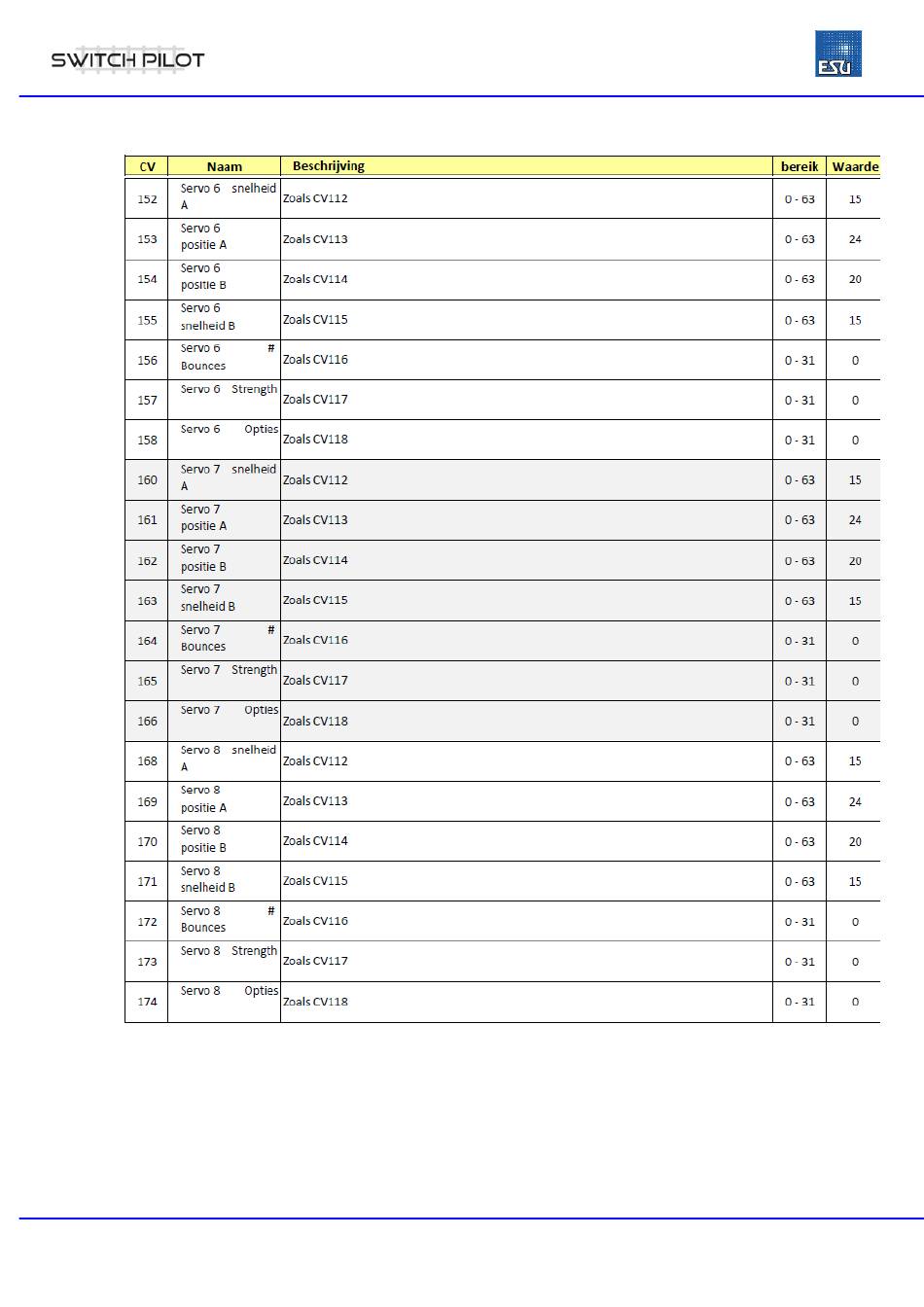 SWITCH PILOT

ESU

| CV | Naam | Beschrijving | bereik | Waarde |
|---|---|---|---|---|
| 152 | Servo 6 snelheid A | Zoals CV112 | 0 - 63 | 15 |
| 153 | Servo 6 positie A | Zoals CV113 | 0 - 63 | 24 |
| 154 | Servo 6 positie B | Zoals CV114 | 0 - 63 | 20 |
| 155 | Servo 6 snelheid B | Zoals CV115 | 0 - 63 | 15 |
| 156 | Servo 6 # Bounces | Zoals CV116 | 0 - 31 | 0 |
| 157 | Servo 6 Strength | Zoals CV117 | 0 - 31 | 0 |
| 158 | Servo 6 Opties | Zoals CV118 | 0 - 31 | 0 |
| 160 | Servo 7 snelheid A | Zoals CV112 | 0 - 63 | 15 |
| 161 | Servo 7 positie A | Zoals CV113 | 0 - 63 | 24 |
| 162 | Servo 7 positie B | Zoals CV114 | 0 - 63 | 20 |
| 163 | Servo 7 snelheid B | Zoals CV115 | 0 - 63 | 15 |
| 164 | Servo 7 # Bounces | Zoals CV116 | 0 - 31 | 0 |
| 165 | Servo 7 Strength | Zoals CV117 | 0 - 31 | 0 |
| 166 | Servo 7 Opties | Zoals CV118 | 0 - 31 | 0 |
| 168 | Servo 8 snelheid A | Zoals CV112 | 0 - 63 | 15 |
| 169 | Servo 8 positie A | Zoals CV113 | 0 - 63 | 24 |
| 170 | Servo 8 positie B | Zoals CV114 | 0 - 63 | 20 |
| 171 | Servo 8 snelheid B | Zoals CV115 | 0 - 63 | 15 |
| 172 | Servo 8 # Bounces | Zoals CV116 | 0 - 31 | 0 |
| 173 | Servo 8 Strength | Zoals CV117 | 0 - 31 | 0 |
| 174 | Servo 8 Opties | Zoals CV118 | 0 - 31 | 0 |